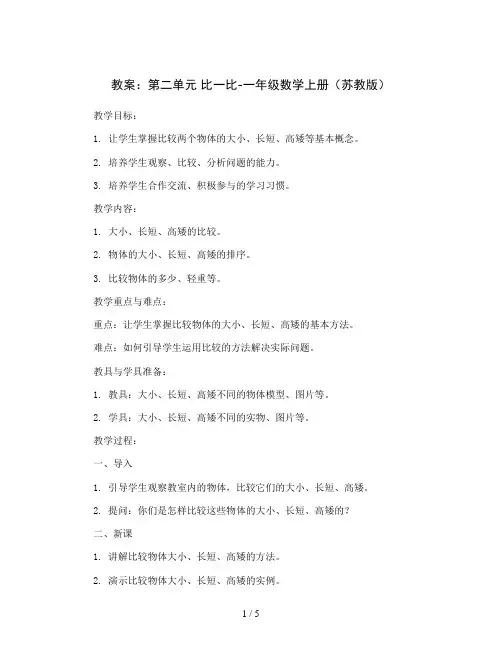 教案：第二单元 比一比-一年级数学上册（苏教版）

教学目标：

1. 让学生掌握比较两个物体的大小、长短、高矮等基本概念。

2. 培养学生观察、比较、分析问题的能力。

3. 培养学生合作交流、积极参与的学习习惯。

教学内容：

1. 大小、长短、高矮的比较。

2. 物体的大小、长短、高矮的排序。

3. 比较物体的多少、轻重等。

教学重点与难点：

重点：让学生掌握比较物体的大小、长短、高矮的基本方法。

难点：如何引导学生运用比较的方法解决实际问题。

教具与学具准备：

1. 教具：大小、长短、高矮不同的物体模型、图片等。

2. 学具：大小、长短、高矮不同的实物、图片等。

教学过程：

一、导入

1. 引导学生观察教室内的物体，比较它们的大小、长短、高矮。

2. 提问：你们是怎样比较这些物体的大小、长短、高矮的？

二、新课

1. 讲解比较物体大小、长短、高矮的方法。

2. 演示比较物体大小、长短、高矮的实例。

1 / 5